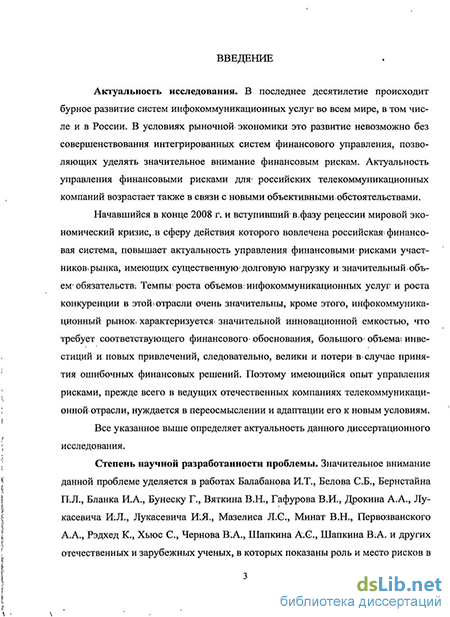 ВВЕДЕНИЕ

Актуальность исследования. В последнее десятилетие происходит бурное развитие систем инфокоммуникационных услуг во всем мире, в том числе и в России. В условиях рыночной экономики это развитие невозможно без совершенствования интегрированных систем финансового управления, позволяющих уделять значительное внимание финансовым рискам. Актуальность управления финансовыми рисками для российских телекоммуникационных компаний возрастает также в связи с новыми объективными обстоятельствами.

Начавшийся в конце 2008 г. и вступивший в фазу рецессии мировой экономический кризис, в сферу действия которого вовлечена российская финансовая система, повышает актуальность управления финансовыми рисками участников рынка, имеющих существенную долговую нагрузку и значительный объем обязательств. Темпы роста объемов инфокоммуникационных услуг и роста конкуренции в этой отрасли очень значительны, кроме этого, инфокоммуникационный рынок характеризуется значительной инновационной емкостью, что требует соответствующего финансового обоснования, большого объема инвестиций и новых привлечений, следовательно, велики и потери в случае принятия ошибочных финансовых решений. Поэтому имеющийся опыт управления рисками, прежде всего в ведущих отечественных компаниях телекоммуникационной отрасли, нуждается в переосмыслении и адаптации его к новым условиям.

Все указанное выше определяет актуальность данного диссертационного исследования.

Степень научной разработанности проблемы. Значительное внимание данной проблеме уделяется в работах Балабанова И.Т., Белова С.Б., Бернстайна П.Л., Бланка И.А., Бунеску Г., Вяткина В.Н., Гафурова В.И., Дрокина А.А., Лукасевича И.Л., Лукасевича И.Я., Мазелиса Л.С., Минат В.Н., Первозванского А.А., Рэдхед К., Хьюс С., Чернова В.А., Шапкина А.С., Шапкина В.А. и других отечественных и зарубежных ученых, в которых показаны роль и место рисков в

3

dsLib.net
библиотека диссертаций